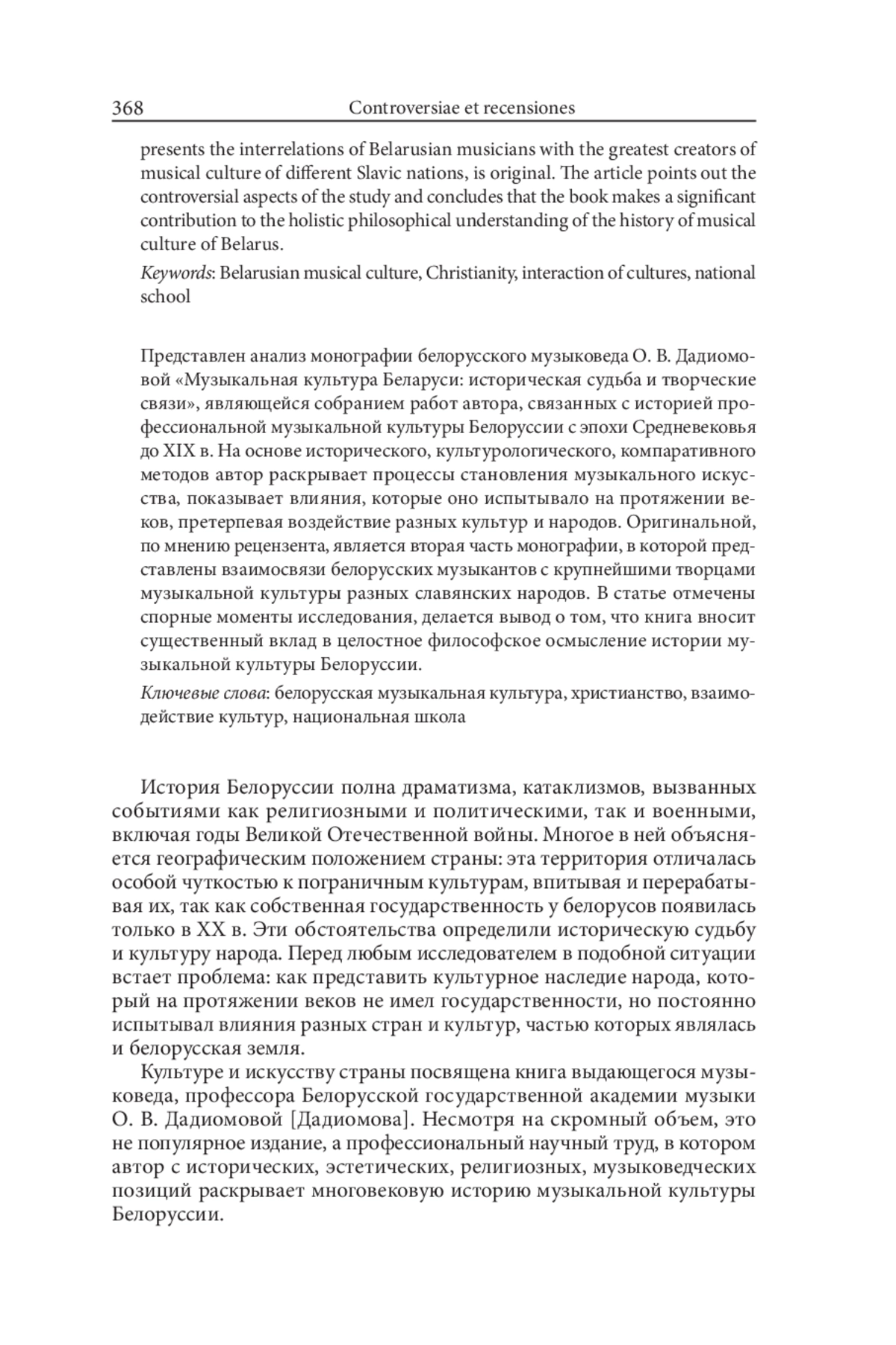 368 Controversiae et recensiones

presents the interrelations of Belarusian musicians with the greatest creators of musical culture of different Slavic nations, is original. The article points out the controversial aspects of the study and concludes that the book makes a significant contribution to the holistic philosophical understanding of the history of musical culture of Belarus.

Keywords: Belarusian musical culture, Christianity, interaction of cultures, national school

Представлен анализ монографии белорусского музыковеда О. В. Дадиомовой «Музыкальная культура Беларуси: историческая судьба и творческие связи», являющейся собранием работ автора, связанных с историей профессиональной музыкальной культуры Белоруссии с эпохи Средневековья до XIX в. На основе исторического, культурологического, компаративного методов автор раскрывает процессы становления музыкального искусства, показывает влияния, которые оно испытывало на протяжении веков, претерпевая воздействие разных культур и народов. Оригинальной, по мнению рецензента, является вторая часть монографии, в которой представлены взаимосвязи белорусских музыкантов с крупнейшими творцами музыкальной культуры разных славянских народов. В статье отмечены спорные моменты исследования, делается вывод о том, что книга вносит существенный вклад в целостное философское осмысление истории музыкальной культуры Белоруссии.

Ключевые слова: белорусская музыкальная культура, христианство, взаимодействие культур, национальная школа

История Белоруссии полна драматизма, катаклизмов, вызванных событиями как религиозными и политическими, так и военными, включая годы Великой Отечественной войны. Многое в ней объясняется географическим положением страны: эта территория отличалась особой чуткостью к пограничным культурам, впитывая и перерабатывая их, так как собственная государственность у белорусов появилась только в XX в. Эти обстоятельства определили историческую судьбу и культуру народа. Перед любым исследователем в подобной ситуации встает проблема: как представить культурное наследие народа, который на протяжении веков не имел государственности, но постоянно испытывал влияния разных стран и культур, частью которых являлась и белорусская земля.

Культуре и искусству страны посвящена книга выдающегося музыковеда, профессора Белорусской государственной академии музыки О. В. Дадиомовой [Дадиомова]. Несмотря на скромный объем, это не популярное издание, а профессиональный научный труд, в котором автор с исторических, эстетических, религиозных, музыковедческих позиций раскрывает многовековую историю музыкальной культуры Белоруссии.